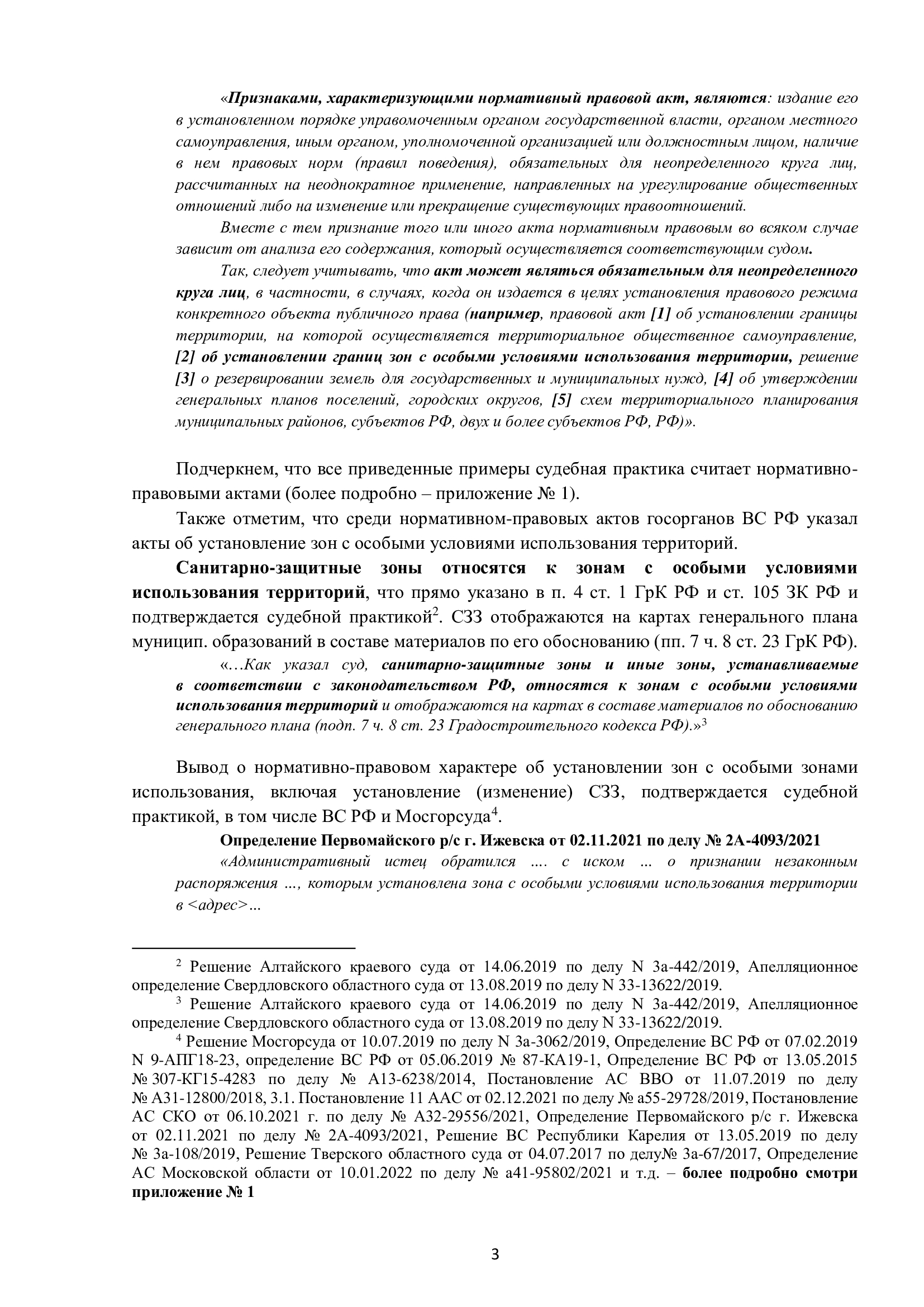 «Признаками, характеризующими нормативный правовой акт, являются: издание его в установленном порядке управомоченным органом государственной власти, органом местного самоуправления, иным органом, уполномоченной организацией или должностным лицом, наличие в нем правовых норм (правил поведения), обязательных для неопределенного круга лиц, рассчитанных на неоднократное применение, направленных на урегулирование общественных отношений либо на изменение или прекращение существующих правоотношений.

Вместе с тем признание того или иного акта нормативным правовым во всяком случае зависит от анализа его содержания, который осуществляется соответствующим судом.

Так, следует учитывать, что акт может являться обязательным для неопределенного круга лиц, в частности, в случаях, когда он издается в целях установления правового режима конкретного объекта публичного права (например, правовой акт [1] об установлении границы территории, на которой осуществляется территориальное общественное самоуправление, [2] об установлении границ зон с особыми условиями использования территории, решение [3] о резервировании земель для государственных и муниципальных нужд, [4] об утверждении генеральных планов поселений, городских округов, [5] схем территориального планирования муниципальных районов, субъектов РФ, двух и более субъектов РФ, РФ)».

Подчеркнем, что все приведенные примеры судебная практика считает нормативно-правовыми актами (более подробно – приложение № 1).

Также отметим, что среди нормативном-правовых актов госорганов ВС РФ указал акты об установление зон с особыми условиями использования территорий.

Санитарно-защитные зоны относятся к зонам с особыми условиями использования территорий, что прямо указано в п. 4 ст. 1 ГрК РФ и ст. 105 ЗК РФ и подтверждается судебной практикой$^2$. СЗЗ отображаются на картах генерального плана муницип. образований в составе материалов по его обоснованию (пп. 7 ч. 8 ст. 23 ГрК РФ).

«…Как указал суд, санитарно-защитные зоны и иные зоны, устанавливаемые в соответствии с законодательством РФ, относятся к зонам с особыми условиями использования территорий и отображаются на картах в составе материалов по обоснованию генерального плана (подп. 7 ч. 8 ст. 23 Градостроительного кодекса РФ).»$^3$

Вывод о нормативно-правовом характере об установлении зон с особыми зонами использования, включая установление (изменение) СЗЗ, подтверждается судебной практикой, в том числе ВС РФ и Мосгорсуда$^4$.

Определение Первомайского р/с г. Ижевска от 02.11.2021 по делу № 2А-4093/2021

«Административный истец обратился .... с иском ... о признании незаконным распоряжения ..., которым установлена зона с особыми условиями использования территории в <адрес>...

$^2$ Решение Алтайского краевого суда от 14.06.2019 по делу N 3а-442/2019, Апелляционное определение Свердловского областного суда от 13.08.2019 по делу N 33-13622/2019.

$^3$ Решение Алтайского краевого суда от 14.06.2019 по делу N 3а-442/2019, Апелляционное определение Свердловского областного суда от 13.08.2019 по делу N 33-13622/2019.

$^4$ Решение Мосгорсуда от 10.07.2019 по делу N 3а-3062/2019, Определение ВС РФ от 07.02.2019 N 9-АПГ18-23, определение ВС РФ от 05.06.2019 № 87-КА19-1, Определение ВС РФ от 13.05.2015 № 307-КГ15-4283 по делу № А13-6238/2014, Постановление АС ВВО от 11.07.2019 по делу № А31-12800/2018, 3.1. Постановление 11 ААС от 02.12.2021 по делу № а55-29728/2019, Постановление АС СКО от 06.10.2021 г. по делу № А32-29556/2021, Определение Первомайского р/с г. Ижевска от 02.11.2021 по делу № 2А-4093/2021, Решение ВС Республики Карелия от 13.05.2019 по делу № 3а-108/2019, Решение Тверского областного суда от 04.07.2017 по делу№ 3а-67/2017, Определение АС Московской области от 10.01.2022 по делу № а41-95802/2021 и т.д. – более подробно смотри приложение № 1

3